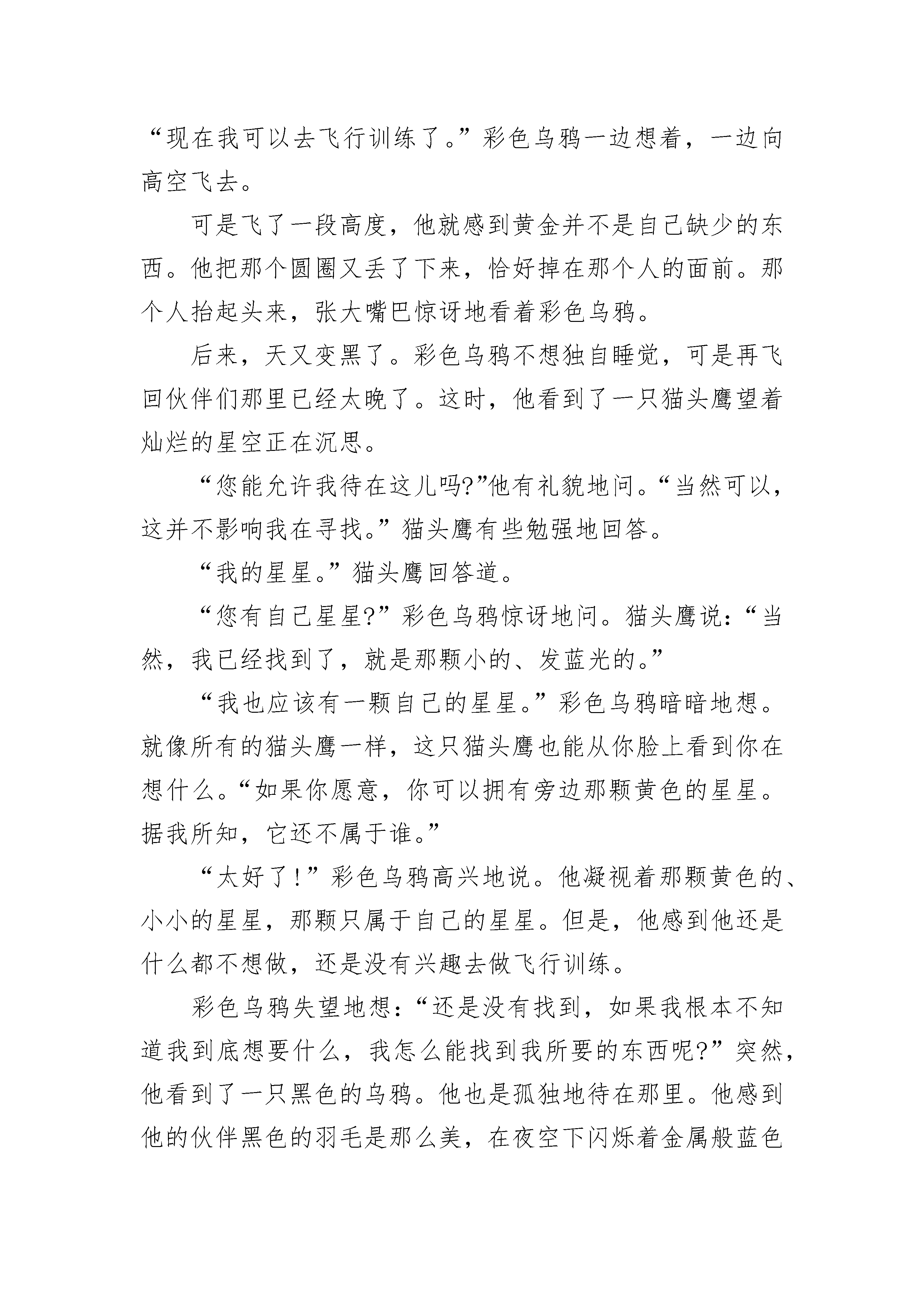 “现在我可以去飞行训练了。”彩色乌鸦一边想着，一边向高空飞去。

可是飞了一段高度，他就感到黄金并不是自己缺少的东西。他把那个圆圈又丢了下来，恰好掉在那个人的面前。那个人抬起头来，张大嘴巴惊讶地看着彩色乌鸦。

后来，天又变黑了。彩色乌鸦不想独自睡觉，可是再飞回伙伴们那里已经太晚了。这时，他看到了一只猫头鹰望着灿烂的星空正在沉思。

“您能允许我待在这儿吗?”他有礼貌地问。“当然可以，这并不影响我在寻找。”猫头鹰有些勉强地回答。

“我的星星。”猫头鹰回答道。

“您有自己星星?”彩色乌鸦惊讶地问。猫头鹰说：“当然，我已经找到了，就是那颗小的、发蓝光的。”

“我也应该有一颗自己的星星。”彩色乌鸦暗暗地想。就像所有的猫头鹰一样，这只猫头鹰也能从你脸上看到你在想什么。“如果你愿意，你可以拥有旁边那颗黄色的星星。据我所知，它还不属于谁。”

“太好了!”彩色乌鸦高兴地说。他凝视着那颗黄色的、小小的星星，那颗只属于自己的星星。但是，他感到他还是什么都不想做，还是没有兴趣去做飞行训练。

彩色乌鸦失望地想：“还是没有找到，如果我根本不知道我到底想要什么，我怎么能找到我所要的东西呢?”突然，他看到了一只黑色的乌鸦。他也是孤独地待在那里。他感到他的伙伴黑色的羽毛是那么美，在夜空下闪烁着金属般蓝色